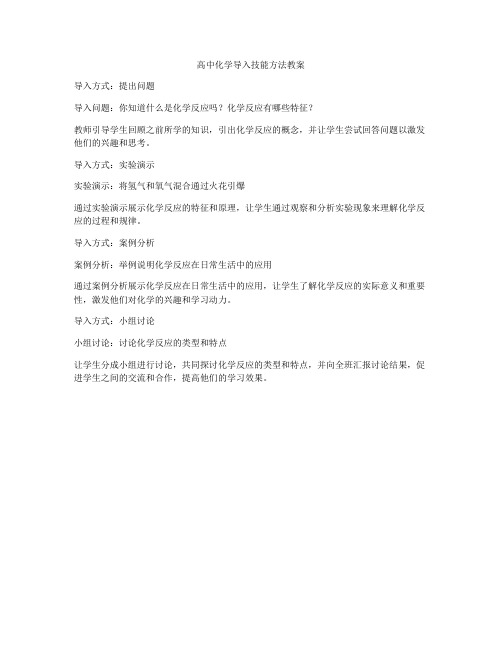 高中化学导入技能方法教案

导入方式：提出问题

导入问题：你知道什么是化学反应吗？化学反应有哪些特征？

教师引导学生回顾之前所学的知识，引出化学反应的概念，并让学生尝试回答问题以激发他们的兴趣和思考。

导入方式：实验演示

实验演示：将氢气和氧气混合通过火花引爆

通过实验演示展示化学反应的特征和原理，让学生通过观察和分析实验现象来理解化学反应的过程和规律。

导入方式：案例分析

案例分析：举例说明化学反应在日常生活中的应用

通过案例分析展示化学反应在日常生活中的应用，让学生了解化学反应的实际意义和重要性，激发他们对化学的兴趣和学习动力。

导入方式：小组讨论

小组讨论：讨论化学反应的类型和特点

让学生分成小组进行讨论，共同探讨化学反应的类型和特点，并向全班汇报讨论结果，促进学生之间的交流和合作，提高他们的学习效果。